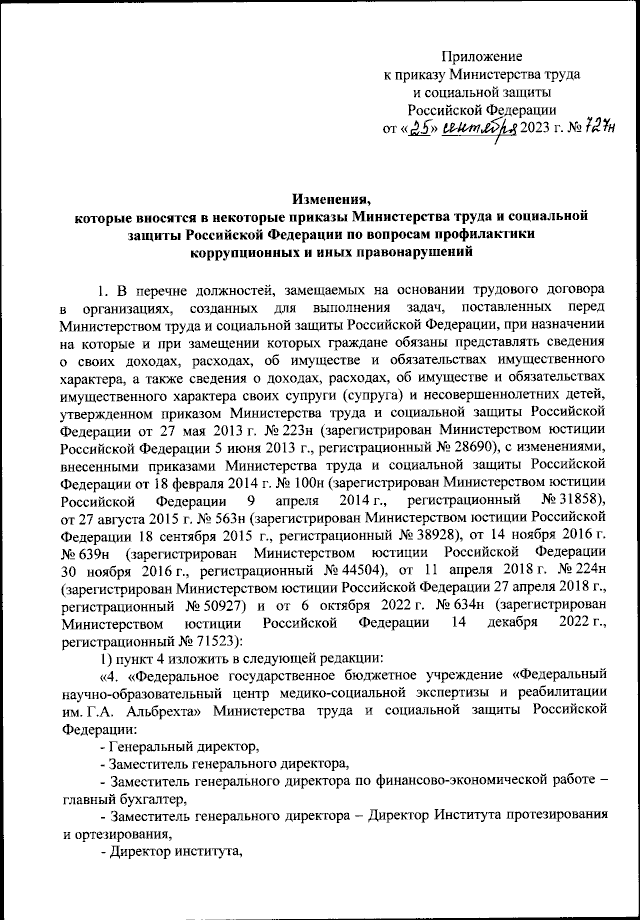 Приложение
к приказу Министерства труда
и социальной защиты
Российской Федерации
от «25» сентября 2023 г. № 727н

Изменения,
которые вносятся в некоторые приказы Министерства труда и социальной защиты Российской Федерации по вопросам профилактики коррупционных и иных правонарушений

1. В перечне должностей, замещаемых на основании трудового договора в организациях, созданных для выполнения задач, поставленных перед Министерством труда и социальной защиты Российской Федерации, при назначении на которые и при замещении которых граждане обязаны представлять сведения о своих доходах, расходах, об имуществе и обязательствах имущественного характера, а также сведения о доходах, расходах, об имуществе и обязательствах имущественного характера своих супруги (супруга) и несовершеннолетних детей, утвержденном приказом Министерства труда и социальной защиты Российской Федерации от 27 мая 2013 г. № 223н (зарегистрирован Министерством юстиции Российской Федерации 5 июня 2013 г., регистрационный № 28690), с изменениями, внесенными приказами Министерства труда и социальной защиты Российской Федерации от 18 февраля 2014 г. № 100н (зарегистрирован Министерством юстиции Российской Федерации 9 апреля 2014 г., регистрационный № 31858), от 27 августа 2015 г. № 563н (зарегистрирован Министерством юстиции Российской Федерации 18 сентября 2015 г., регистрационный № 38928), от 14 ноября 2016 г. № 639н (зарегистрирован Министерством юстиции Российской Федерации 30 ноября 2016 г., регистрационный № 44504), от 11 апреля 2018 г. № 224н (зарегистрирован Министерством юстиции Российской Федерации 27 апреля 2018 г., регистрационный № 50927) и от 6 октября 2022 г. № 634н (зарегистрирован Министерством юстиции Российской Федерации 14 декабря 2022 г., регистрационный № 71523):

1) пункт 4 изложить в следующей редакции:

«4. «Федеральное государственное бюджетное учреждение «Федеральный научно-образовательный центр медико-социальной экспертизы и реабилитации им. Г.А. Альбрехта» Министерства труда и социальной защиты Российской Федерации:

- Генеральный директор,

- Заместитель генерального директора,

- Заместитель генерального директора по финансово-экономической работе – главный бухгалтер,

- Заместитель генерального директора – Директор Института протезирования и ортезирования,

- Директор института,